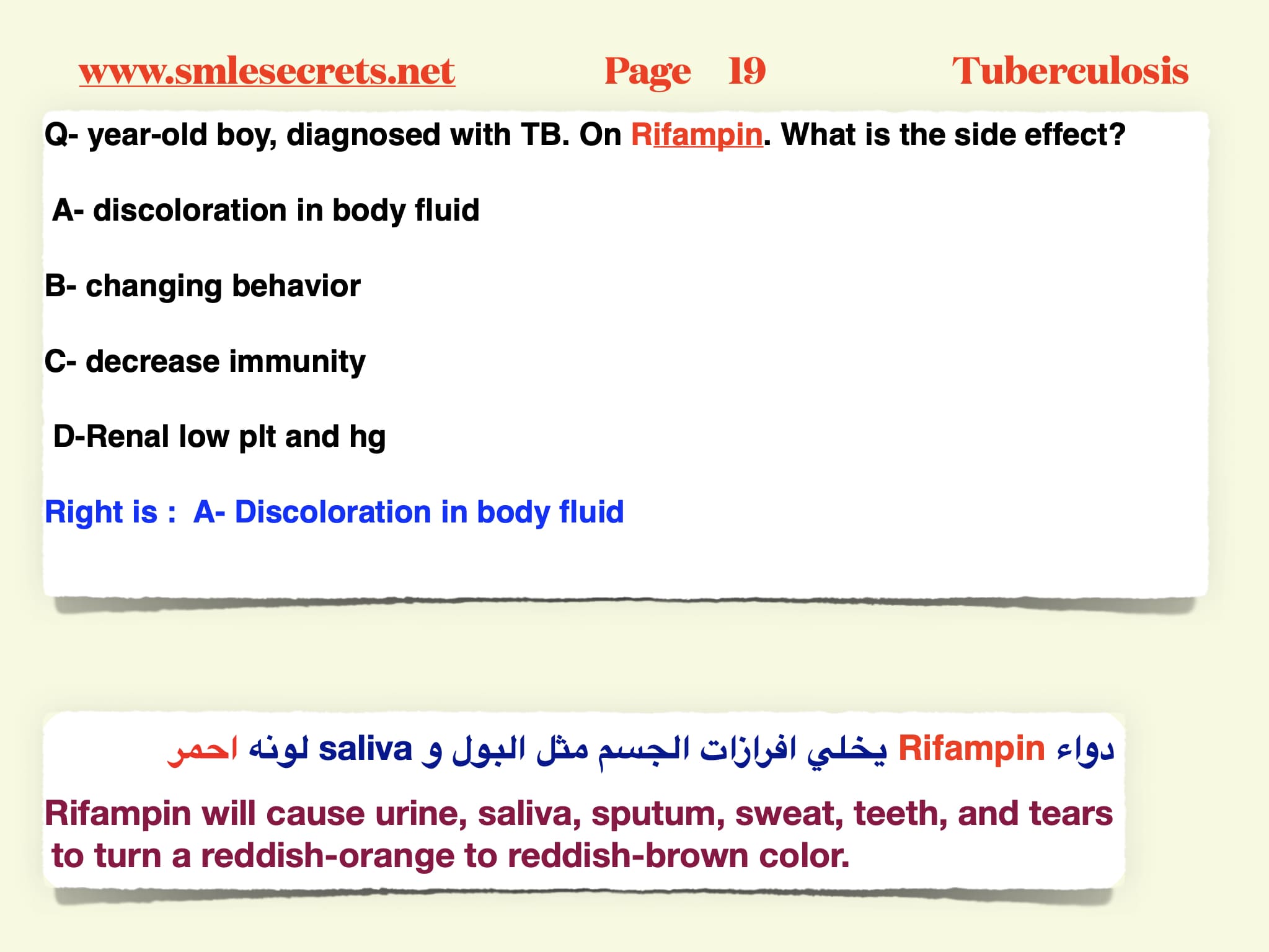 www.smlesecrets.net Page 19 Tuberculosis

Q- year-old boy, diagnosed with TB. On Rifampin. What is the side effect?

A- discoloration in body fluid

B- changing behavior

C- decrease immunity

D-Renal low plt and hg

Right is : A- Discoloration in body fluid

دواء Rifampin يخلي افرازات الجسم مثل البول و saliva لونه احمر

Rifampin will cause urine, saliva, sputum, sweat, teeth, and tears to turn a reddish-orange to reddish-brown color.